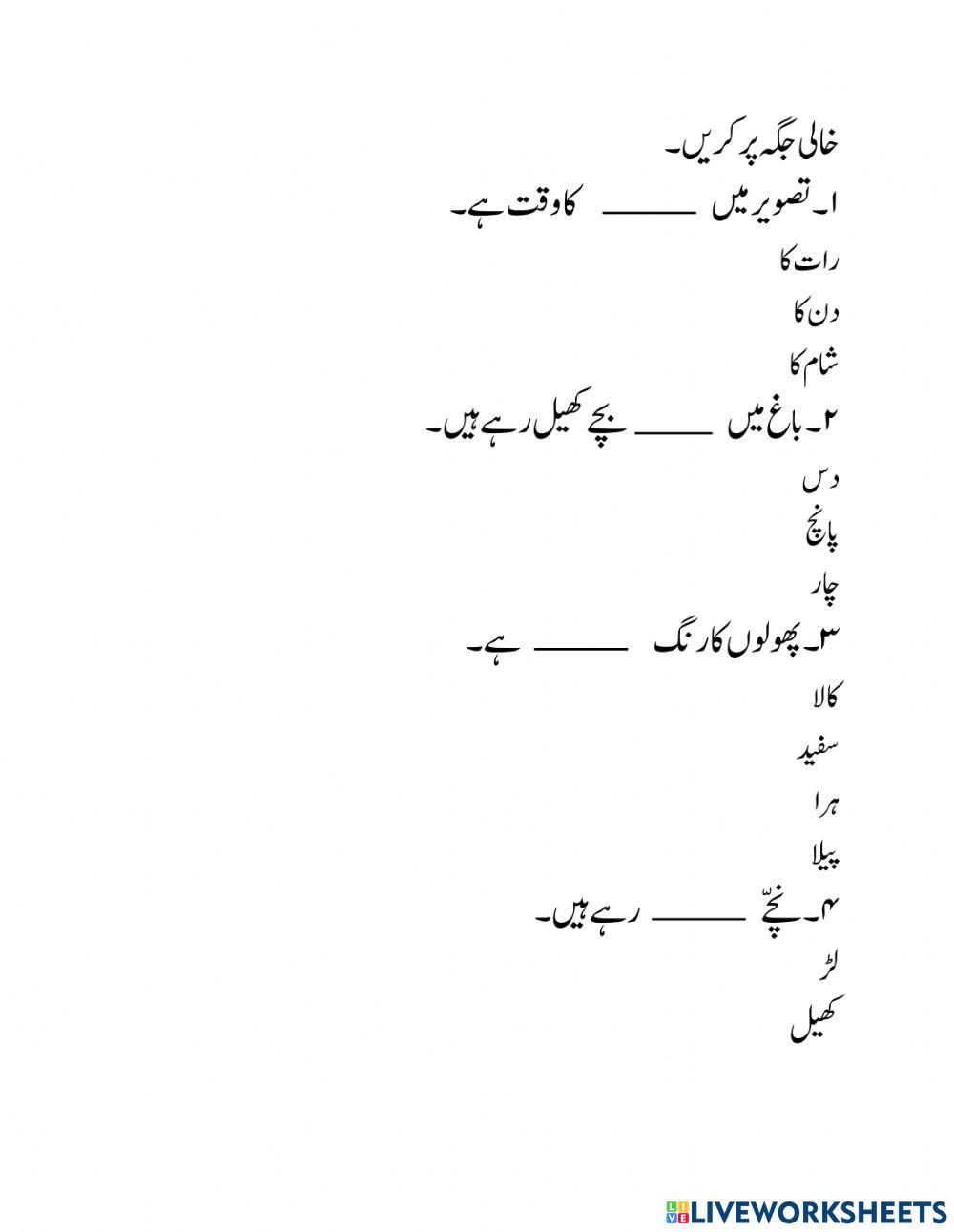 خالی جگہ پر کریں۔

۱۔ تصویر میں ______ کا وقت ہے۔

رات کا

دن کا

شام کا

۲۔ باغ میں ______ بچے کھیل رہے ہیں۔

دس

پانچ

چار

۳۔ پھولوں کا رنگ ______ ہے۔

کالا

سفید

ہرا

پیلا

۴۔ بچّے ______ رہے ہیں۔

لڑ

کھیل

LIVEWORKSHEETS